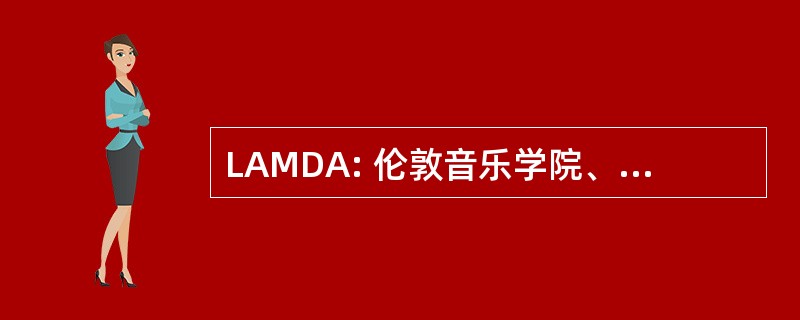 LAMDA: 伦敦音乐学院、...